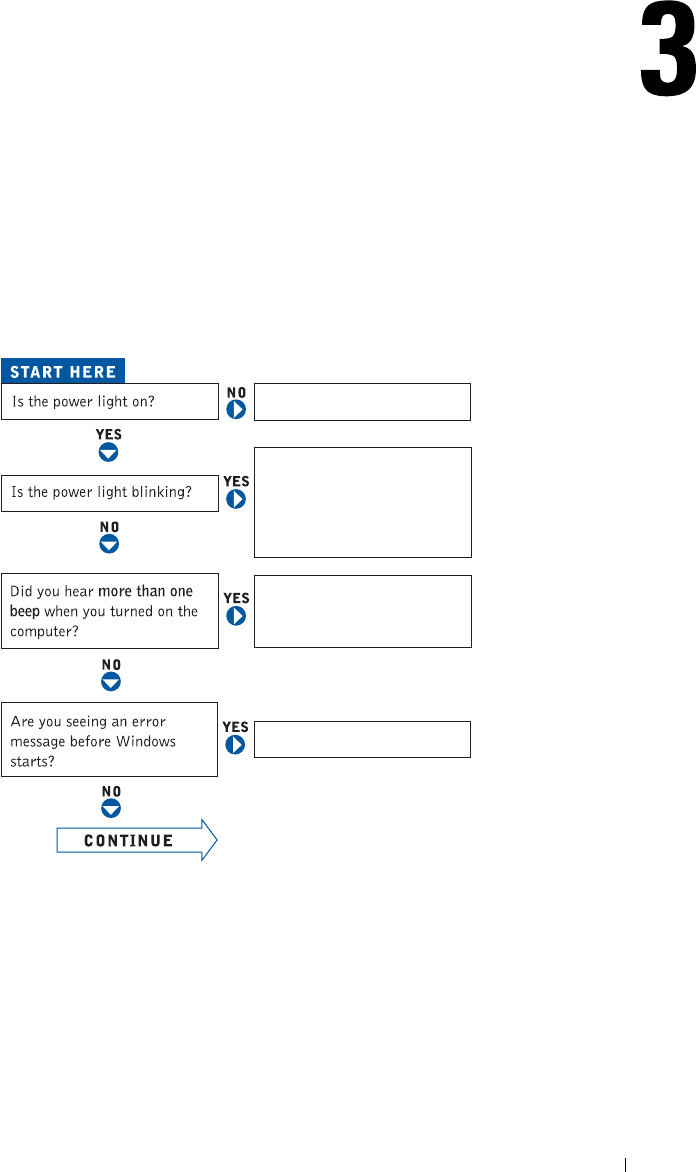 3

START HERE

Is the power light on?

NO

YES

Is the power light blinking?

YES

NO

Did you hear more than one beep when you turned on the computer?

YES

NO

Are you seeing an error message before Windows starts?

YES

NO

CONTINUE